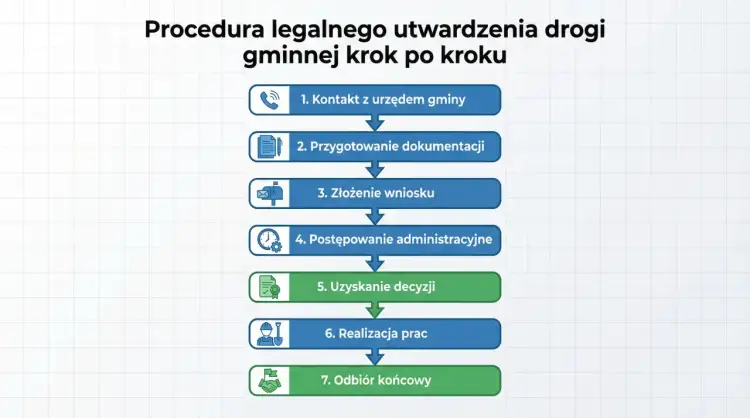 Procedura legalnego utwardzenia drogi gminnej krok po kroku

1. Kontakt z urzędem gminy

2. Przygotowanie dokumentacji

3. Złożenie wniosku

4. Postępowanie administracyjne

5. Uzyskanie decyzji

6. Realizacja prac

7. Odbiór końcowy